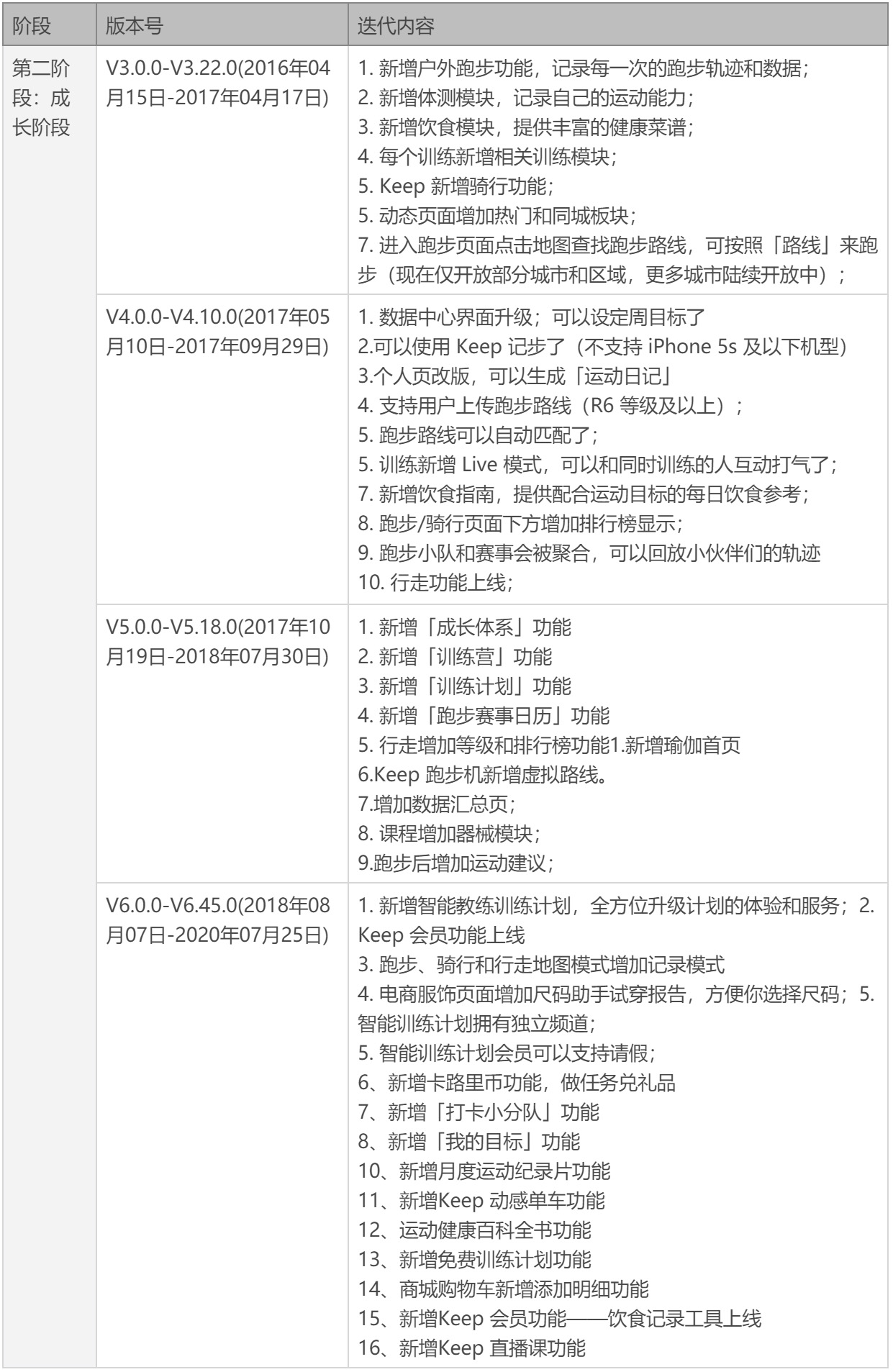 | 阶段 | 版本号 | 迭代内容 |
|---|---|---|
| 第二阶段：成长阶段 | V3.0.0-V3.22.0(2016年04月15日-2017年04月17日) | 1. 新增户外跑步功能，记录每一次的跑步轨迹和数据；<br>2. 新增体测模块，记录自己的运动能力；<br>3. 新增饮食模块，提供丰富的健康菜谱；<br>4. 每个训练新增相关训练模块；<br>5. Keep 新增骑行功能；<br>5. 动态页面增加热门和同城板块；<br>7. 进入跑步页面点击地图查找跑步路线，可按照「路线」来跑步（现在仅开放部分城市和区域，更多城市陆续开放中）； |
| | V4.0.0-V4.10.0(2017年05月10日-2017年09月29日) | 1. 数据中心界面升级；可以设定周目标了<br>2.可以使用 Keep 记步了（不支持 iPhone 5s 及以下机型）<br>3.个人页改版，可以生成「运动日记」<br>4. 支持用户上传跑步路线（R6 等级及以上）；<br>5. 跑步路线可以自动匹配了；<br>5. 训练新增 Live 模式，可以和同时训练的人互动打气了；<br>7. 新增饮食指南，提供配合运动目标的每日饮食参考；<br>8. 跑步/骑行页面下方增加排行榜显示；<br>9. 跑步小队和赛事会被聚合，可以回放小伙伴们的轨迹<br>10. 行走功能上线； |
| | V5.0.0-V5.18.0(2017年10月19日-2018年07月30日) | 1. 新增「成长体系」功能<br>2. 新增「训练营」功能<br>3. 新增「训练计划」功能<br>4. 新增「跑步赛事日历」功能<br>5. 行走增加等级和排行榜功能1.新增瑜伽首页<br>6.Keep 跑步机新增虚拟路线。<br>7.增加数据汇总页；<br>8. 课程增加器械模块；<br>9.跑步后增加运动建议； |
| | V6.0.0-V6.45.0(2018年08月07日-2020年07月25日) | 1. 新增智能教练训练计划，全方位升级计划的体验和服务；2. Keep 会员功能上线<br>3. 跑步、骑行和行走地图模式增加记录模式<br>4. 电商服饰页面增加尺码助手试穿报告，方便你选择尺码；5. 智能训练计划拥有独立频道；<br>5. 智能训练计划会员可以支持请假；<br>6、新增卡路里币功能，做任务兑礼品<br>7、新增「打卡小分队」功能<br>8、新增「我的目标」功能<br>10、新增月度运动纪录片功能<br>11、新增Keep 动感单车功能<br>12、运动健康百科全书功能<br>13、新增免费训练计划功能<br>14、商城购物车新增添加明细功能<br>15、新增Keep 会员功能——饮食记录工具上线<br>16、新增Keep 直播课功能 |